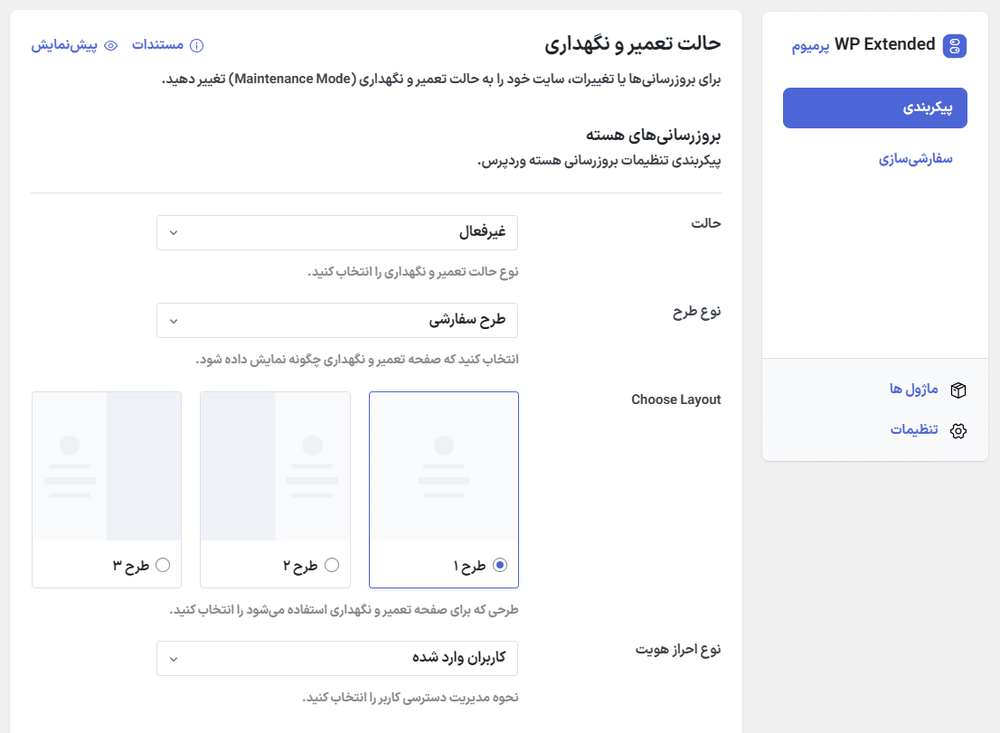 WP Extended پرمیوم

پیکربندی

سفارشی‌سازی

ماژول ها

تنظیمات

حالت تعمیر و نگهداری

مستندات

پیش‌نمایش

برای بروزرسانی‌ها یا تغییرات، سایت خود را به حالت تعمیر و نگهداری (Maintenance Mode) تغییر دهید.

بروزرسانی‌های هسته

پیکربندی تنظیمات بروزرسانی هسته وردپرس.

حالت

غیرفعال

نوع حالت تعمیر و نگهداری را انتخاب کنید.

نوع طرح

طرح سفارشی

انتخاب کنید که صفحه تعمیر و نگهداری چگونه نمایش داده شود.

Choose Layout

طرح ۱

طرح ۲

طرح ۳

طرحی که برای صفحه تعمیر و نگهداری استفاده می‌شود را انتخاب کنید.

نوع احراز هویت

کاربران وارد شده

نحوه مدیریت دسترسی کاربر را انتخاب کنید.